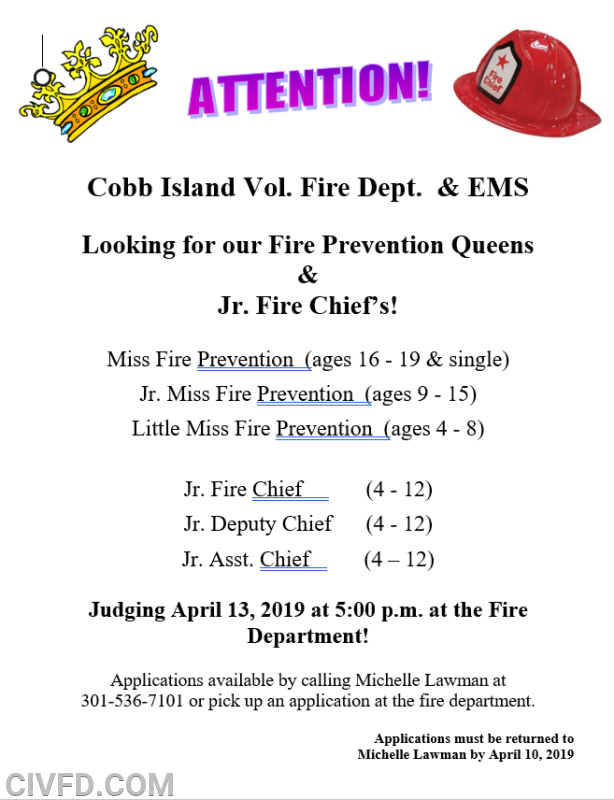 ATTENTION!

Fire Chief

Cobb Island Vol. Fire Dept. & EMS

Looking for our Fire Prevention Queens
&
Jr. Fire Chief's!

Miss Fire Prevention (ages 16 - 19 & single)
Jr. Miss Fire Prevention (ages 9 - 15)
Little Miss Fire Prevention (ages 4 - 8)

Jr. Fire Chief (4 - 12)
Jr. Deputy Chief (4 - 12)
Jr. Asst. Chief (4 – 12)

Judging April 13, 2019 at 5:00 p.m. at the Fire Department!

Applications available by calling Michelle Lawman at 301-536-7101 or pick up an application at the fire department.

Applications must be returned to Michelle Lawman by April 10, 2019

CIVFD.COM